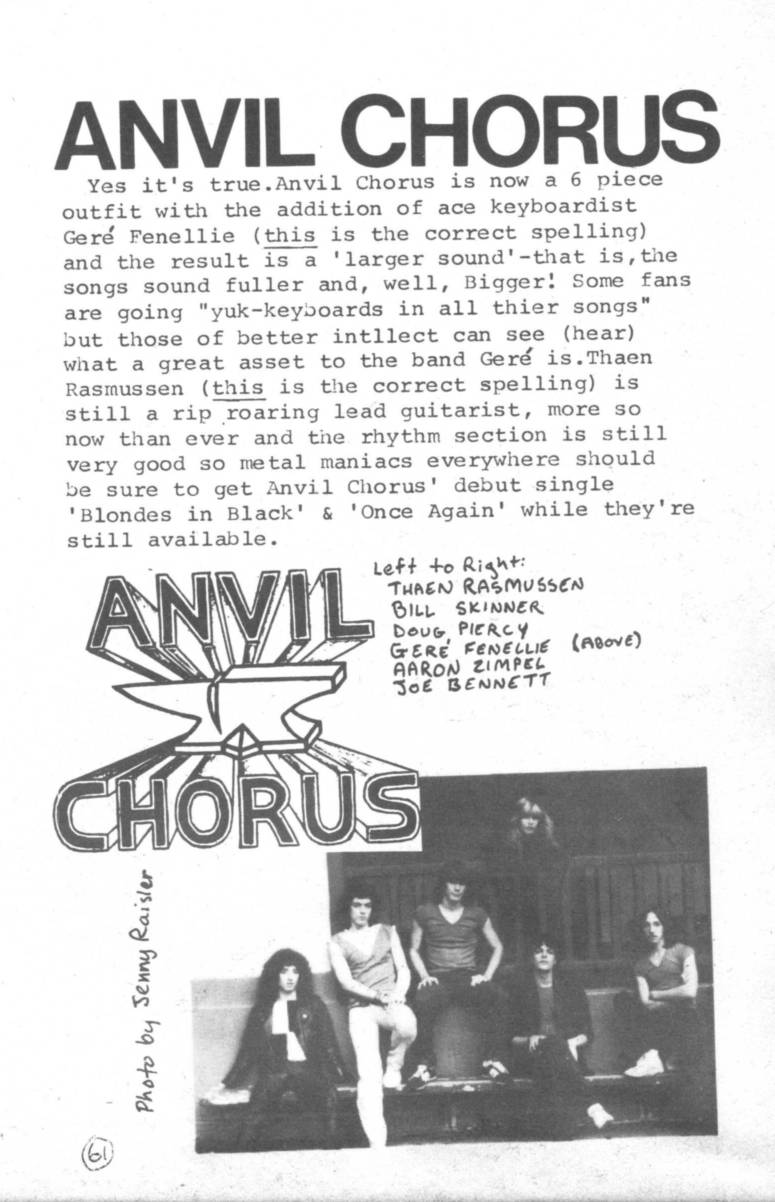 ANVIL CHORUS

Yes it's true.Anvil Chorus is now a 6 piece outfit with the addition of ace keyboardist Geré Fenellie (this is the correct spelling) and the result is a 'larger sound'-that is,the songs sound fuller and, well, Bigger! Some fans are going "yuk-keyboards in all thier songs" but those of better intllect can see (hear) what a great asset to the band Geré is.Thaen Rasmussen (this is the correct spelling) is still a rip roaring lead guitarist, more so now than ever and the rhythm section is still very good so metal maniacs everywhere should be sure to get Anvil Chorus' debut single 'Blondes in Black' & 'Once Again' while they're still available.

ANVIL CHORUS

Left to Right:
THAEN RASMUSSEN
BILL SKINNER
DOUG PIERCY
GERÉ FENELLIE (ABOVE)
AARON ZIMPEL
JOE BENNETT

Photo by Jenny Raisler

61